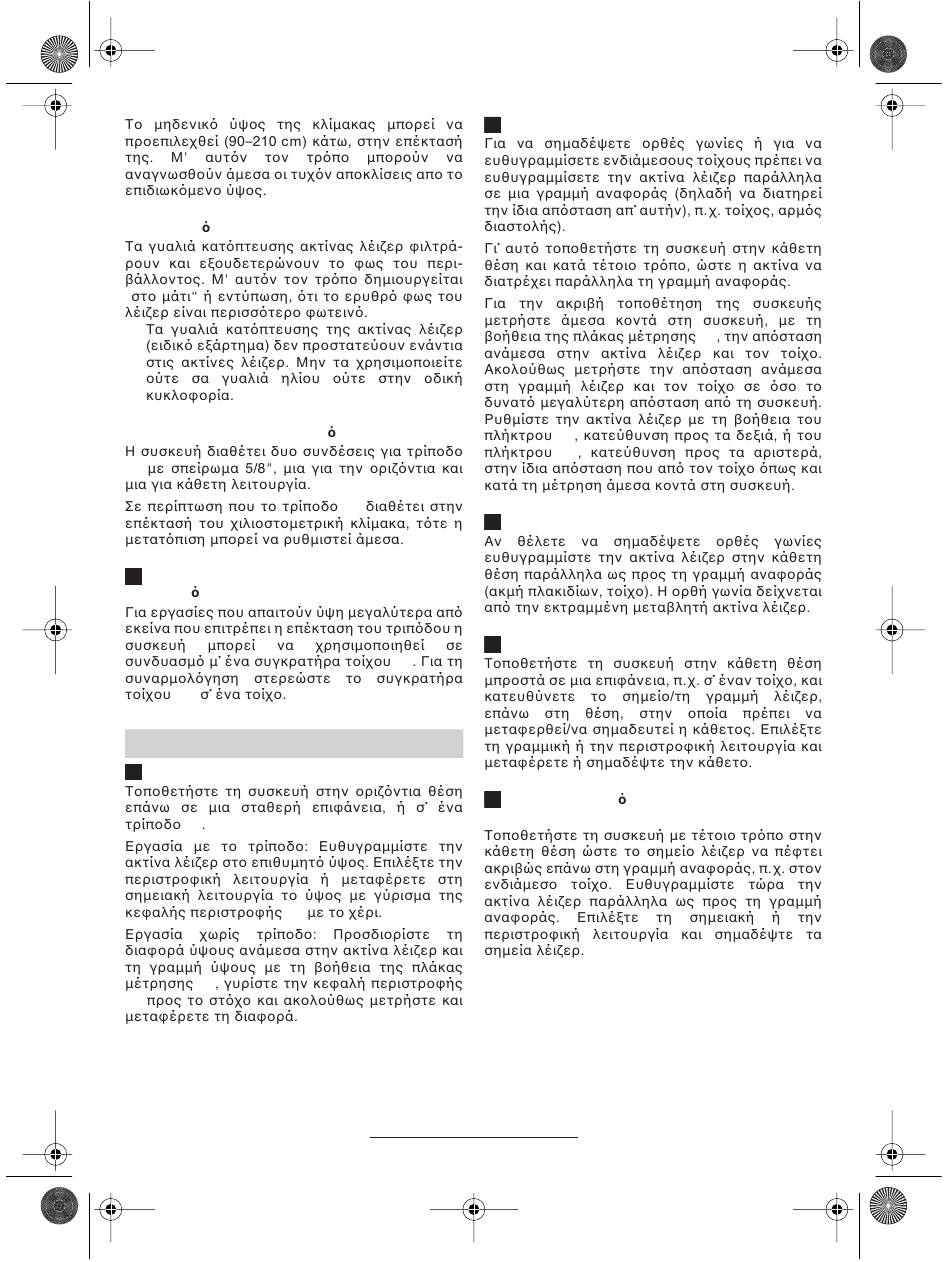 Το μηδενικό ύψος της κλίμακας μπορεί να προεπιλεχθεί (90–210 cm) κάτω, στην επέκτασή της. Μ' αυτόν τον τρόπο μπορούν να αναγνωσθούν άμεσα οι τυχόν αποκλίσεις απο το επιδιωκόμενο ύψος.

ό

Τα γυαλιά κατόπτευσης ακτίνας λέιζερ φιλτράρουν και εξουδετερώνουν το φως του περιβάλλοντος. Μ' αυτόν τον τρόπο δημιουργείται στο μάτι“ ή εντύπωση, ότι το ερυθρό φως του λέιζερ είναι περισσότερο φωτεινό.

Τα γυαλιά κατόπτευσης της ακτίνας λέιζερ (ειδικό εξάρτημα) δεν προστατεύουν ενάντια στις ακτίνες λέιζερ. Μην τα χρησιμοποιείτε ούτε σα γυαλιά ηλίου ούτε στην οδική κυκλοφορία.

ό

Η συσκευή διαθέτει δυο συνδέσεις για τρίποδο με σπείρωμα 5/8", μια για την οριζόντια και μια για κάθετη λειτουργία.

Σε περίπτωση που το τρίποδο διαθέτει στην επέκτασή του χιλιοστομετρική κλίμακα, τότε η μετατόπιση μπορεί να ρυθμιστεί άμεσα.

ό

Για εργασίες που απαιτούν ύψη μεγαλύτερα από εκείνα που επιτρέπει η επέκταση του τριπόδου η συσκευή μπορεί να χρησιμοποιηθεί σε συνδυασμό μ' ένα συγκρατήρα τοίχου . Για τη συναρμολόγηση στερεώστε το συγκρατήρα τοίχου σ' ένα τοίχο.

Τοποθετήστε τη συσκευή στην οριζόντια θέση επάνω σε μια σταθερή επιφάνεια, ή σ' ένα τρίποδο .

Εργασία με το τρίποδο: Ευθυγραμμίστε την ακτίνα λέιζερ στο επιθυμητό ύψος. Επιλέξτε την περιστροφική λειτουργία ή μεταφέρετε στη σημειακή λειτουργία το ύψος με γύρισμα της κεφαλής περιστροφής με το χέρι.

Εργασία χωρίς τρίποδο: Προσδιορίστε τη διαφορά ύψους ανάμεσα στην ακτίνα λέιζερ και τη γραμμή ύψους με τη βοήθεια της πλάκας μέτρησης , γυρίστε την κεφαλή περιστροφής προς το στόχο και ακολούθως μετρήστε και μεταφέρετε τη διαφορά.

Για να σημαδέψετε ορθές γωνίες ή για να ευθυγραμμίσετε ενδιάμεσους τοίχους πρέπει να ευθυγραμμίσετε την ακτίνα λέιζερ παράλληλα σε μια γραμμή αναφοράς (δηλαδή να διατηρεί την ίδια απόσταση απ' αυτήν), π.χ. τοίχος, αρμός διαστολής).

Γι' αυτό τοποθετήστε τη συσκευή στην κάθετη θέση και κατά τέτοιο τρόπο, ώστε η ακτίνα να διατρέχει παράλληλα τη γραμμή αναφοράς.

Για την ακριβή τοποθέτηση της συσκευής μετρήστε άμεσα κοντά στη συσκευή, με τη βοήθεια της πλάκας μέτρησης , την απόσταση ανάμεσα στην ακτίνα λέιζερ και τον τοίχο. Ακολούθως μετρήστε την απόσταση ανάμεσα στη γραμμή λέιζερ και τον τοίχο σε όσο το δυνατό μεγαλύτερη απόσταση από τη συσκευή. Ρυθμίστε την ακτίνα λέιζερ με τη βοήθεια του πλήκτρου , κατεύθυνση προς τα δεξιά, ή του πλήκτρου , κατεύθυνση προς τα αριστερά, στην ίδια απόσταση που από τον τοίχο όπως και κατά τη μέτρηση άμεσα κοντά στη συσκευή.

Αν θέλετε να σημαδέψετε ορθές γωνίες ευθυγραμμίστε την ακτίνα λέιζερ στην κάθετη θέση παράλληλα ως προς τη γραμμή αναφοράς (ακμή πλακιδίων, τοίχο). Η ορθή γωνία δείχνεται από την εκτραμμένη μεταβλητή ακτίνα λέιζερ.

Τοποθετήστε τη συσκευή στην κάθετη θέση μπροστά σε μια επιφάνεια, π.χ. σ' έναν τοίχο, και κατευθύνετε το σημείο/τη γραμμή λέιζερ, επάνω στη θέση, στην οποία πρέπει να μεταφερθεί/να σημαδευτεί η κάθετος. Επιλέξτε τη γραμμική ή την περιστροφική λειτουργία και μεταφέρετε ή σημαδέψτε την κάθετο.

ό

Τοποθετήστε τη συσκευή με τέτοιο τρόπο στην κάθετη θέση ώστε το σημείο λέιζερ να πέφτει ακριβώς επάνω στη γραμμή αναφοράς, π.χ. στον ενδιάμεσο τοίχο. Ευθυγραμμίστε τώρα την ακτίνα λέιζερ παράλληλα ως προς τη γραμμή αναφοράς. Επιλέξτε τη σημειακή ή την περιστροφική λειτουργία και σημαδέψτε τα σημεία λέιζερ.